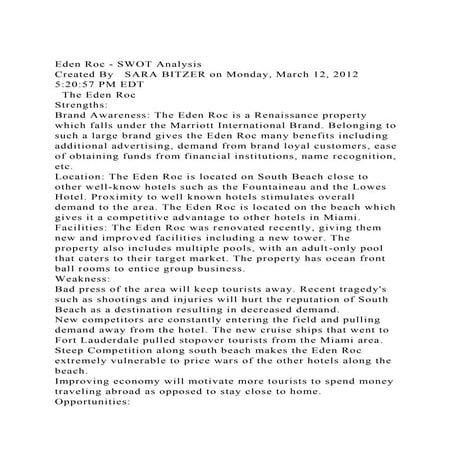 Eden Roc - SWOT Analysis
Created By SARA BITZER on Monday, March 12, 2012 5:20:57 PM EDT
The Eden Roc
Strengths:
Brand Awareness: The Eden Roc is a Renaissance property which falls under the Marriott International Brand. Belonging to such a large brand gives the Eden Roc many benefits including additional advertising, demand from brand loyal customers, ease of obtaining funds from financial institutions, name recognition, etc.
Location: The Eden Roc is located on South Beach close to other well-know hotels such as the Fountaineau and the Lowes Hotel. Proximity to well known hotels stimulates overall demand to the area. The Eden Roc is located on the beach which gives it a competitive advantage to other hotels in Miami.
Facilities: The Eden Roc was renovated recently, giving them new and improved facilities including a new tower. The property also includes multiple pools, with an adult-only pool that caters to their target market. The property has ocean front ball rooms to entice group business.
Weakness:
Bad press of the area will keep tourists away. Recent tragedy's such as shootings and injuries will hurt the reputation of South Beach as a destination resulting in decreased demand.
New competitors are constantly entering the field and pulling demand away from the hotel. The new cruise ships that went to Fort Lauderdale pulled stopover tourists from the Miami area.
Steep Competition along south beach makes the Eden Roc extremely vulnerable to price wars of the other hotels along the beach.
Improving economy will motivate more tourists to spend money traveling abroad as opposed to stay close to home.
Opportunities: